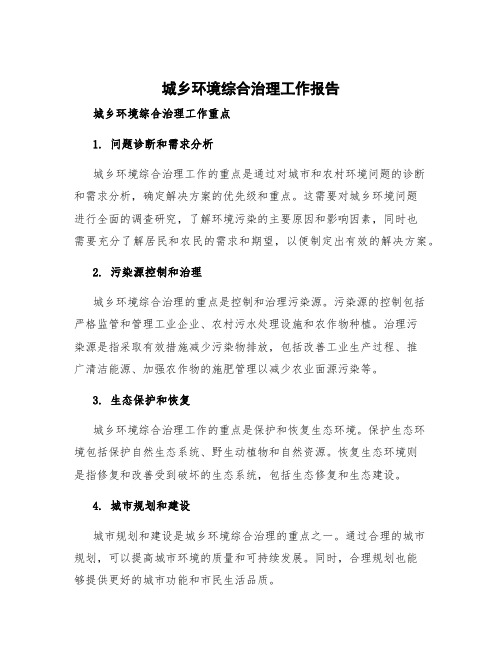 城乡环境综合治理工作报告

城乡环境综合治理工作重点

1. 问题诊断和需求分析

城乡环境综合治理工作的重点是通过对城市和农村环境问题的诊断和需求分析，确定解决方案的优先级和重点。这需要对城乡环境问题进行全面的调查研究，了解环境污染的主要原因和影响因素，同时也需要充分了解居民和农民的需求和期望，以便制定出有效的解决方案。

2. 污染源控制和治理

城乡环境综合治理的重点是控制和治理污染源。污染源的控制包括严格监管和管理工业企业、农村污水处理设施和农作物种植。治理污染源是指采取有效措施减少污染物排放，包括改善工业生产过程、推广清洁能源、加强农作物的施肥管理以减少农业面源污染等。

3. 生态保护和恢复

城乡环境综合治理工作的重点是保护和恢复生态环境。保护生态环境包括保护自然生态系统、野生动植物和自然资源。恢复生态环境则是指修复和改善受到破坏的生态系统，包括生态修复和生态建设。

4. 城市规划和建设

城市规划和建设是城乡环境综合治理的重点之一。通过合理的城市规划，可以提高城市环境的质量和可持续发展。同时，合理规划也能够提供更好的城市功能和市民生活品质。